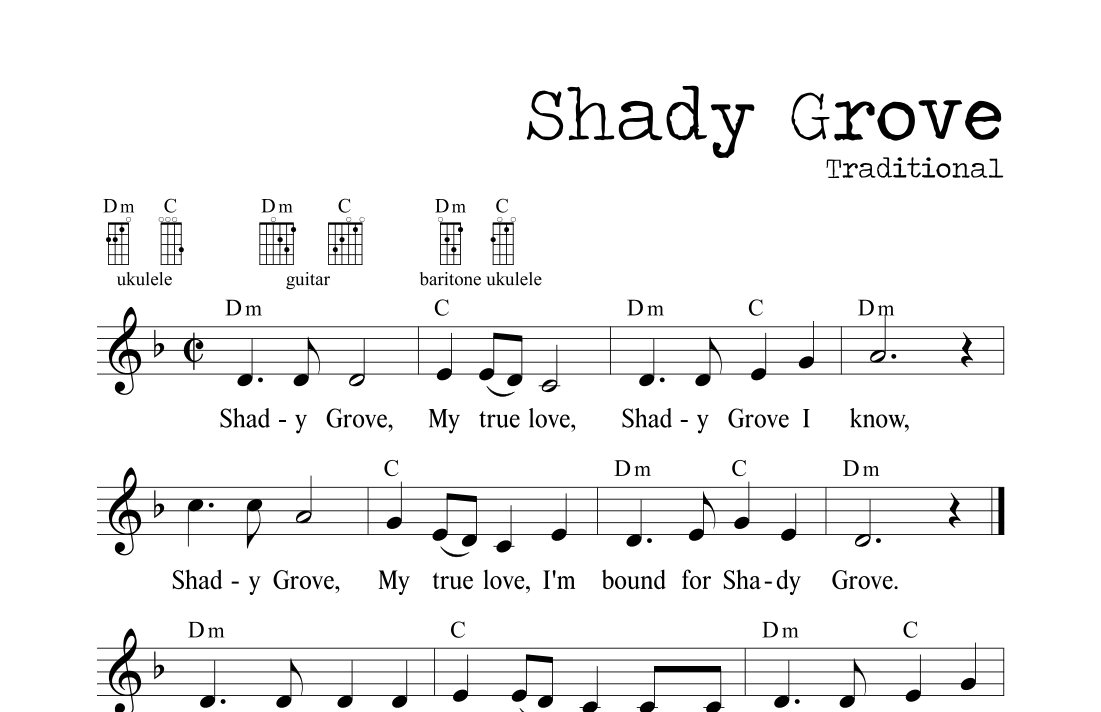 Shady Grove

Traditional

Dm C

ukulele

Dm C

guitar

Dm C

baritone ukulele

Dm C Dm C Dm

Shad - y Grove, My true love, Shad - y Grove I know,

C Dm C Dm

Shad - y Grove, My true love, I'm bound for Sha - dy Grove.

Dm C Dm C